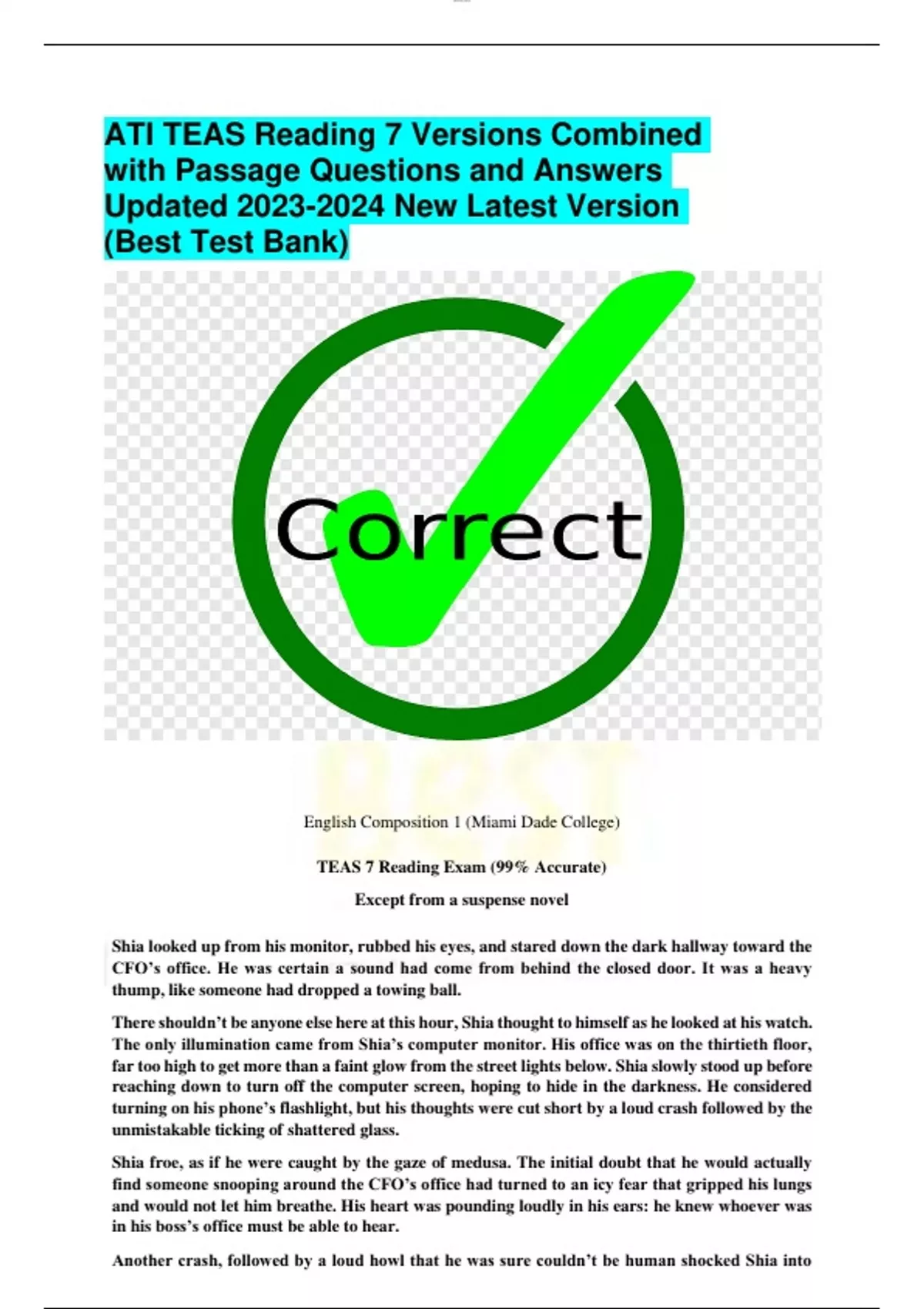 ATI TEAS Reading 7 Versions Combined with Passage Questions and Answers Updated 2023-2024 New Latest Version (Best Test Bank)

Correct

English Composition 1 (Miami Dade College)

TEAS 7 Reading Exam (99% Accurate)

Except from a suspense novel

Shia looked up from his monitor, rubbed his eyes, and stared down the dark hallway toward the CFO's office. He was certain a sound had come from behind the closed door. It was a heavy thump, like someone had dropped a towing ball.

There shouldn't be anyone else here at this hour, Shia thought to himself as he looked at his watch. The only illumination came from Shia's computer monitor. His office was on the thirtieth floor, far too high to get more than a faint glow from the street lights below. Shia slowly stood up before reaching down to turn off the computer screen, hoping to hide in the darkness. He considered turning on his phone's flashlight, but his thoughts were cut short by a loud crash followed by the unmistakable ticking of shattered glass.

Shia froe, as if he were caught by the gaze of medusa. The initial doubt that he would actually find someone snooping around the CFO's office had turned to an icy fear that gripped his lungs and would not let him breathe. His heart was pounding loudly in his ears: he knew whoever was in his boss's office must be able to hear.

Another crash, followed by a loud howl that he was sure couldn't be human shocked Shia into

BEST